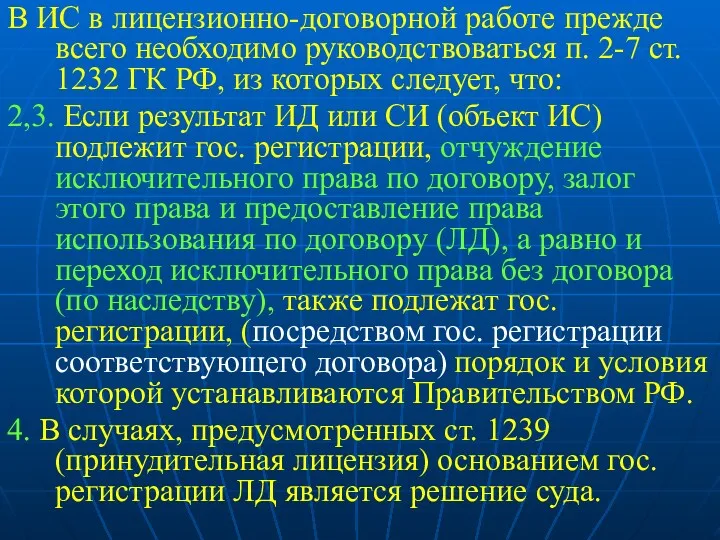 В ИС в лицензионно-договорной работе прежде всего необходимо руководствоваться п. 2-7 ст. 1232 ГК РФ, из которых следует, что:

2,3. Если результат ИД или СИ (объект ИС) подлежит гос. регистрации, отчуждение исключительного права по договору, залог этого права и предоставление права использования по договору (ЛД), а равно и переход исключительного права без договора (по наследству), также подлежат гос. регистрации, (посредством гос. регистрации соответствующего договора) порядок и условия которой устанавливаются Правительством РФ.

4. В случаях, предусмотренных ст. 1239 (принудительная лицензия) основанием гос. регистрации ЛД является решение суда.